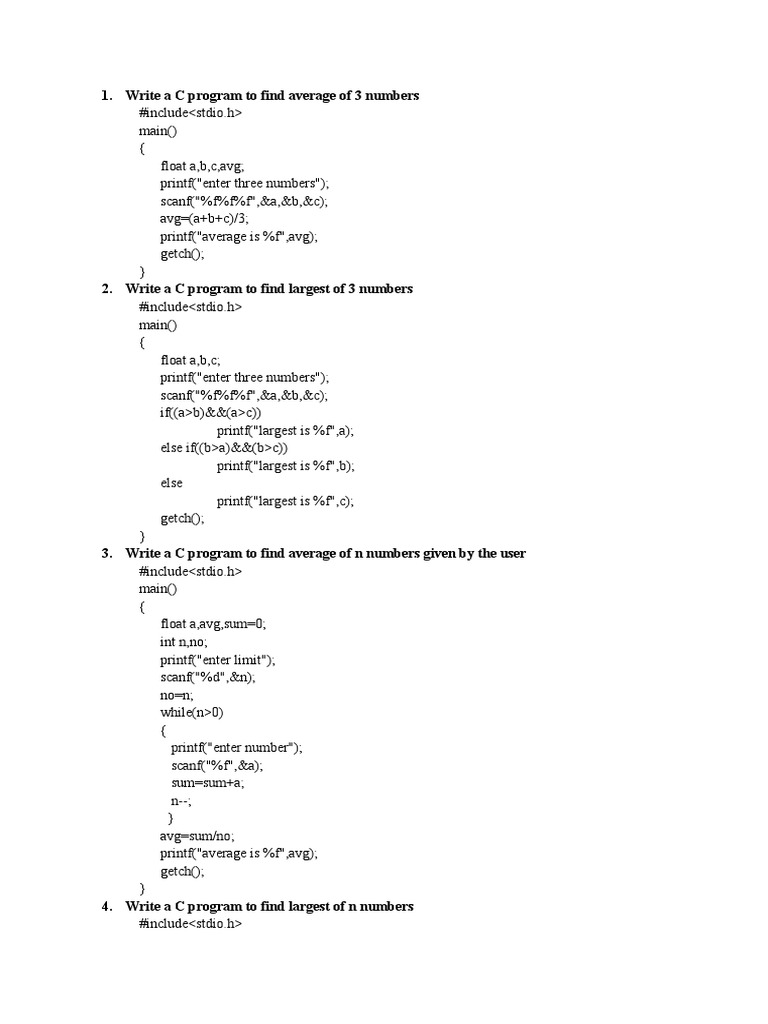 1. Write a C program to find average of 3 numbers
#include<stdio.h>
main()
{
float a,b,c,avg;
printf("enter three numbers");
scanf("%f%f%f",&a,&b,&c);
avg=(a+b+c)/3;
printf("average is %f",avg);
getch();
}

2. Write a C program to find largest of 3 numbers
#include<stdio.h>
main()
{
float a,b,c;
printf("enter three numbers");
scanf("%f%f%f",&a,&b,&c);
if((a>b)&&(a>c))
printf("largest is %f",a);
else if((b>a)&&(b>c))
printf("largest is %f",b);
else
printf("largest is %f",c);
getch();
}

3. Write a C program to find average of n numbers given by the user
#include<stdio.h>
main()
{
float a,avg,sum=0;
int n,no;
printf("enter limit");
scanf("%d",&n);
no=n;
while(n>0)
{
printf("enter number");
scanf("%f",&a);
sum=sum+a;
n--;
}
avg=sum/no;
printf("average is %f",avg);
getch();
}

4. Write a C program to find largest of n numbers
#include<stdio.h>